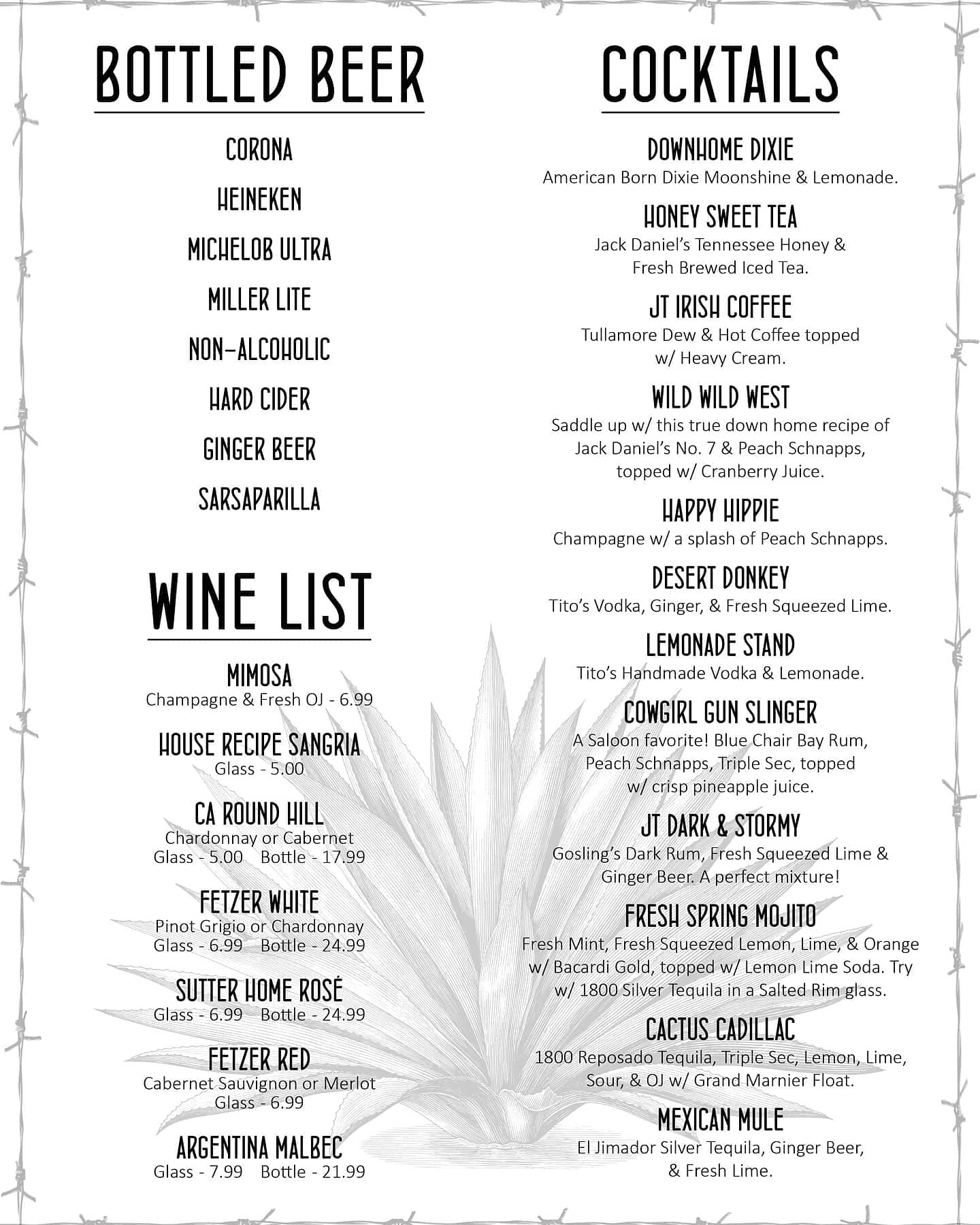 BOTTLED BEER

CORONA

HEINEKEN

MICHELOB ULTRA

MILLER LITE

NON-ALCOHOLIC

HARD CIDER

GINGER BEER

SARSAPARILLA

WINE LIST

MIMOSA
Champagne & Fresh OJ - 6.99

HOUSE RECIPE SANGRIA
Glass - 5.00

CA ROUND HILL
Chardonnay or Cabernet
Glass - 5.00 Bottle - 17.99

FETZER WHITE
Pinot Grigio or Chardonnay
Glass - 6.99 Bottle - 24.99

SUTTER HOME ROSÉ
Glass - 6.99 Bottle - 24.99

FETZER RED
Cabernet Sauvignon or Merlot
Glass - 6.99

ARGENTINA MALBEC
Glass - 7.99 Bottle - 21.99

COCKTAILS

DOWNHOME DIXIE
American Born Dixie Moonshine & Lemonade.

HONEY SWEET TEA
Jack Daniel's Tennessee Honey & Fresh Brewed Iced Tea.

JT IRISH COFFEE
Tullamore Dew & Hot Coffee topped w/ Heavy Cream.

WILD WILD WEST
Saddle up w/ this true down home recipe of Jack Daniel's No. 7 & Peach Schnapps, topped w/ Cranberry Juice.

HAPPY HIPPIE
Champagne w/ a splash of Peach Schnapps.

DESERT DONKEY
Tito's Vodka, Ginger, & Fresh Squeezed Lime.

LEMONADE STAND
Tito's Handmade Vodka & Lemonade.

COWGIRL GUN SLINGER
A Saloon favorite! Blue Chair Bay Rum, Peach Schnapps, Triple Sec, topped w/ crisp pineapple juice.

JT DARK & STORMY
Gosling's Dark Rum, Fresh Squeezed Lime & Ginger Beer. A perfect mixture!

FRESH SPRING MOJITO
Fresh Mint, Fresh Squeezed Lemon, Lime, & Orange w/ Bacardi Gold, topped w/ Lemon Lime Soda. Try w/ 1800 Silver Tequila in a Salted Rim glass.

CACTUS CADILLAC
1800 Reposado Tequila, Triple Sec, Lemon, Lime, Sour, & OJ w/ Grand Marnier Float.

MEXICAN MULE
El Jimador Silver Tequila, Ginger Beer, & Fresh Lime.